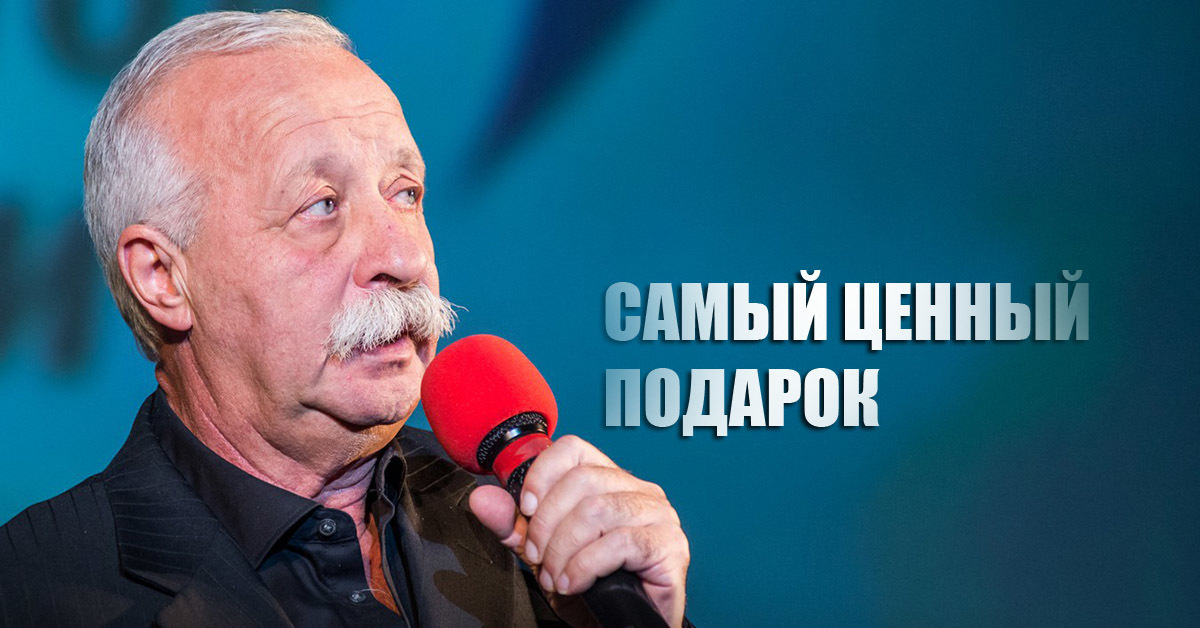 САМЫЙ ЦЕННЫЙ ПОДАРОК